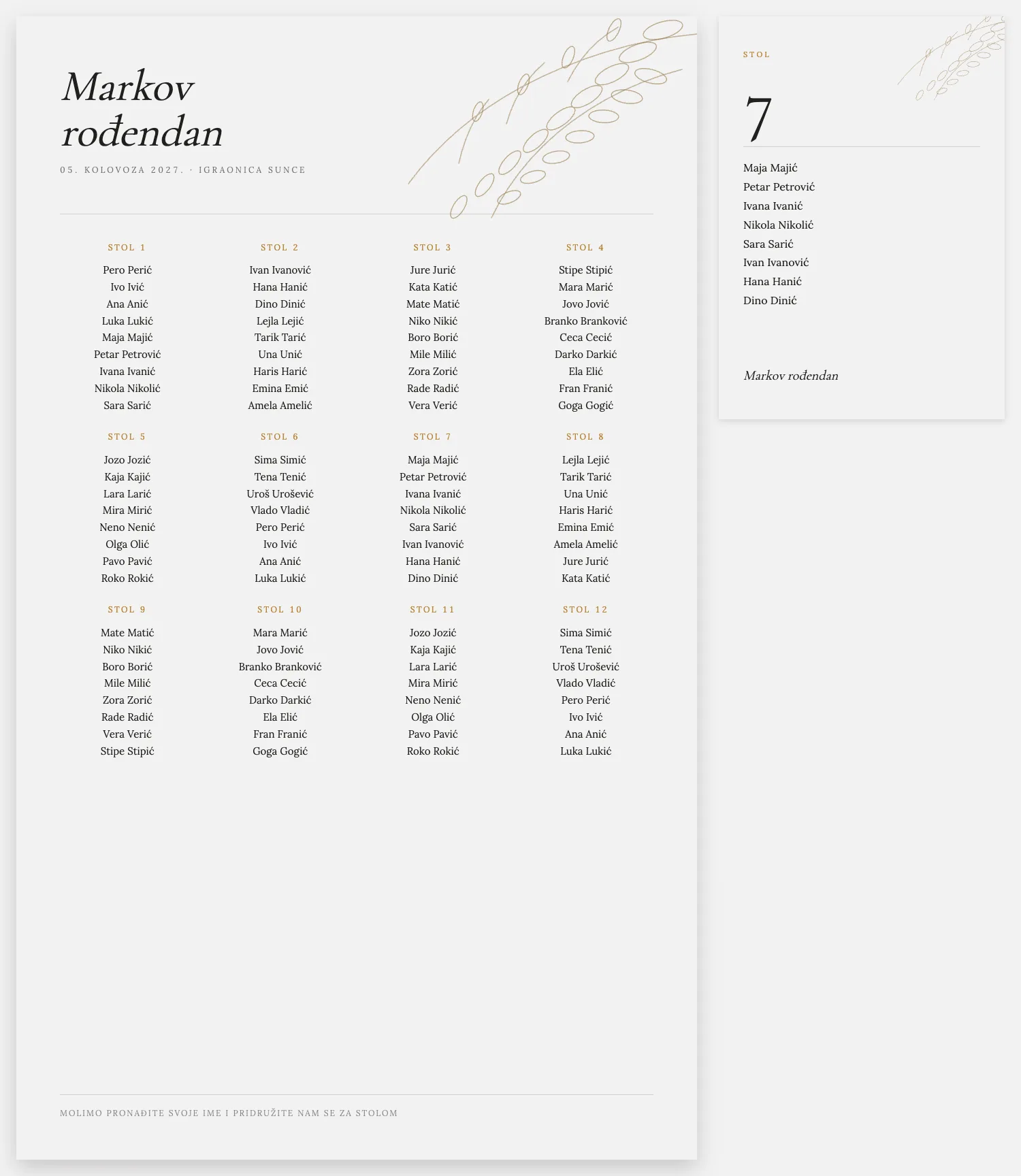 Markov
rođendan

05. KOLOVOZA 2027. · IGRAONICA SUNCE

STOL 1

Pero Perić
Ivo Ivić
Ana Anić
Luka Lukić
Maja Majić
Petar Petrović
Ivana Ivanić
Nikola Nikolić
Sara Sarić

STOL 2

Ivan Ivanović
Hana Hanić
Dino Dinić
Lejla Lejić
Tarik Tarić
Una Unić
Haris Harić
Emina Emić
Amela Amelić

STOL 3

Jure Jurić
Kata Katić
Mate Matić
Niko Nikić
Boro Borić
Mile Milić
Zora Zorić
Rade Radić
Vera Verić

STOL 4

Stipe Stipić
Mara Marić
Jovo Jović
Branko Branković
Ceca Cecić
Darko Darkić
Ela Elić
Fran Franić
Goga Gogić

STOL 5

Jozo Jozić
Kaja Kajić
Lara Larić
Mira Mirić
Neno Nenić
Olga Olić
Pavo Pavić
Roko Rokić

STOL 6

Sima Simić
Tena Tenić
Uroš Urošević
Vlado Vladić
Pero Perić
Ivo Ivić
Ana Anić
Luka Lukić

STOL 7

Maja Majić
Petar Petrović
Ivana Ivanić
Nikola Nikolić
Sara Sarić
Ivan Ivanović
Hana Hanić
Dino Dinić

STOL 8

Lejla Lejić
Tarik Tarić
Una Unić
Haris Harić
Emina Emić
Amela Amelić
Jure Jurić
Kata Katić

STOL 9

Mate Matić
Niko Nikić
Boro Borić
Mile Milić
Zora Zorić
Rade Radić
Vera Verić
Stipe Stipić

STOL 10

Mara Marić
Jovo Jović
Branko Branković
Ceca Cecić
Darko Darkić
Ela Elić
Fran Franić
Goga Gogić

STOL 11

Jozo Jozić
Kaja Kajić
Lara Larić
Mira Mirić
Neno Nenić
Olga Olić
Pavo Pavić
Roko Rokić

STOL 12

Sima Simić
Tena Tenić
Uroš Urošević
Vlado Vladić
Pero Perić
Ivo Ivić
Ana Anić
Luka Lukić

MOLIMO PRONAĐITE SVOJE IME I PRIDRUŽITE NAM SE ZA STOLOM

STOL

7

Maja Majić
Petar Petrović
Ivana Ivanić
Nikola Nikolić
Sara Sarić
Ivan Ivanović
Hana Hanić
Dino Dinić

Markov rođendan